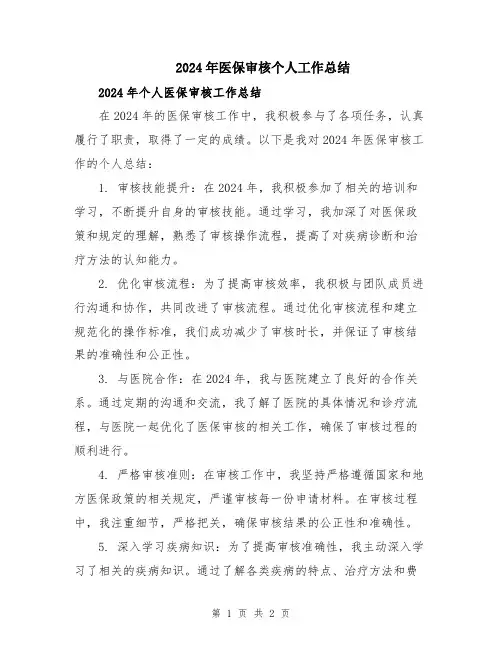 2024年医保审核个人工作总结

2024年个人医保审核工作总结

在2024年的医保审核工作中，我积极参与了各项任务，认真履行了职责，取得了一定的成绩。以下是我对2024年医保审核工作的个人总结：

1. 审核技能提升：在2024年，我积极参加了相关的培训和学习，不断提升自身的审核技能。通过学习，我加深了对医保政策和规定的理解，熟悉了审核操作流程，提高了对疾病诊断和治疗方法的认知能力。

2. 优化审核流程：为了提高审核效率，我积极与团队成员进行沟通和协作，共同改进了审核流程。通过优化审核流程和建立规范化的操作标准，我们成功减少了审核时长，并保证了审核结果的准确性和公正性。

3. 与医院合作：在2024年，我与医院建立了良好的合作关系。通过定期的沟通和交流，我了解了医院的具体情况和诊疗流程，与医院一起优化了医保审核的相关工作，确保了审核过程的顺利进行。

4. 严格审核准则：在审核工作中，我坚持严格遵循国家和地方医保政策的相关规定，严谨审核每一份申请材料。在审核过程中，我注重细节，严格把关，确保审核结果的公正性和准确性。

5. 深入学习疾病知识：为了提高审核准确性，我主动深入学习了相关的疾病知识。通过了解各类疾病的特点、治疗方法和费

第 1 页 共 2 页